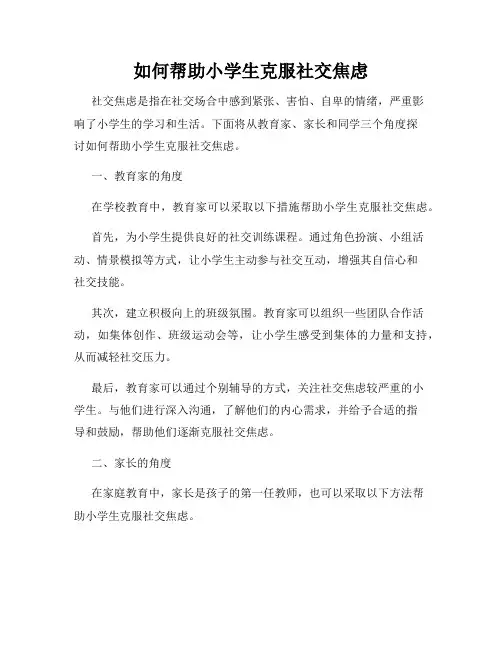 如何帮助小学生克服社交焦虑

社交焦虑是指在社交场合中感到紧张、害怕、自卑的情绪，严重影响了小学生的学习和生活。下面将从教育家、家长和同学三个角度探讨如何帮助小学生克服社交焦虑。

一、教育家的角度

在学校教育中，教育家可以采取以下措施帮助小学生克服社交焦虑。

首先，为小学生提供良好的社交训练课程。通过角色扮演、小组活动、情景模拟等方式，让小学生主动参与社交互动，增强其自信心和社交技能。

其次，建立积极向上的班级氛围。教育家可以组织一些团队合作活动，如集体创作、班级运动会等，让小学生感受到集体的力量和支持，从而减轻社交压力。

最后，教育家可以通过个别辅导的方式，关注社交焦虑较严重的小学生。与他们进行深入沟通，了解他们的内心需求，并给予合适的指导和鼓励，帮助他们逐渐克服社交焦虑。

二、家长的角度

在家庭教育中，家长是孩子的第一任教师，也可以采取以下方法帮助小学生克服社交焦虑。